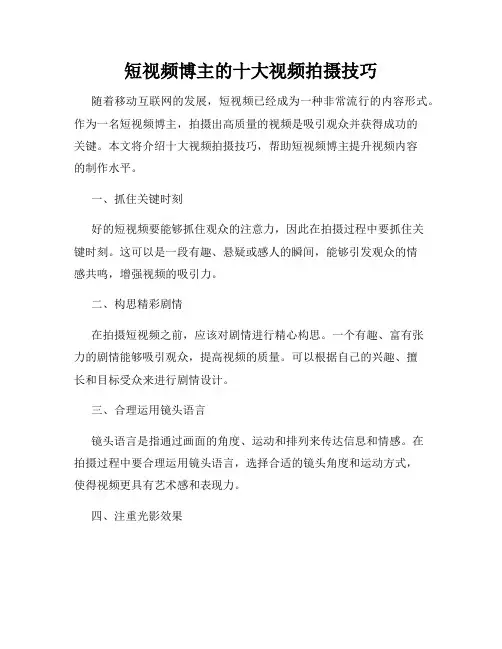 短视频博主的十大视频拍摄技巧

随着移动互联网的发展，短视频已经成为一种非常流行的内容形式。作为一名短视频博主，拍摄出高质量的视频是吸引观众并获得成功的关键。本文将介绍十大视频拍摄技巧，帮助短视频博主提升视频内容的制作水平。

一、抓住关键时刻

好的短视频要能够抓住观众的注意力，因此在拍摄过程中要抓住关键时刻。这可以是一段有趣、悬疑或感人的瞬间，能够引发观众的情感共鸣，增强视频的吸引力。

二、构思精彩剧情

在拍摄短视频之前，应该对剧情进行精心构思。一个有趣、富有张力的剧情能够吸引观众，提高视频的质量。可以根据自己的兴趣、擅长和目标受众来进行剧情设计。

三、合理运用镜头语言

镜头语言是指通过画面的角度、运动和排列来传达信息和情感。在拍摄过程中要合理运用镜头语言，选择合适的镜头角度和运动方式，使得视频更具有艺术感和表现力。

四、注重光影效果